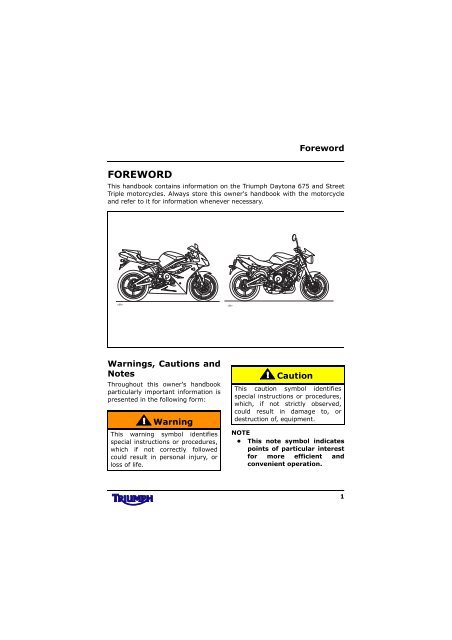 Foreword

FOREWORD

This handbook contains information on the Triumph Daytona 675 and Street Triple motorcycles. Always store this owner's handbook with the motorcycle and refer to it for information whenever necessary.

Warnings, Cautions and Notes

Throughout this owner's handbook particularly important information is presented in the following form:

Warning

This warning symbol identifies special instructions or procedures, which if not correctly followed could result in personal injury, or loss of life.

Caution

This caution symbol identifies special instructions or procedures, which, if not strictly observed, could result in damage to, or destruction of, equipment.

NOTE

• This note symbol indicates points of particular interest for more efficient and convenient operation.

TRIUMPH

1